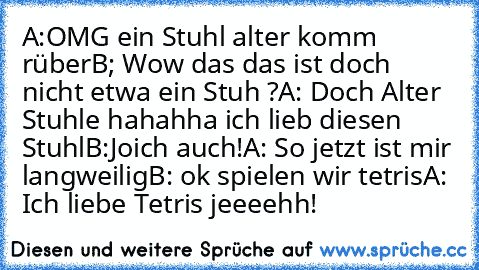 A:OMG ein Stuhl alter komm rüberB; Wow das das ist doch nicht etwa ein Stuh ?A: Doch Alter Stuhle hahahha ich lieb diesen StuhlB:Joich auch!A: So jetzt ist mir langweiligB: ok spielen wir tetrisA: Ich liebe Tetris jeeeehh!

Diesen und weitere Sprüche auf www.sprüche.cc